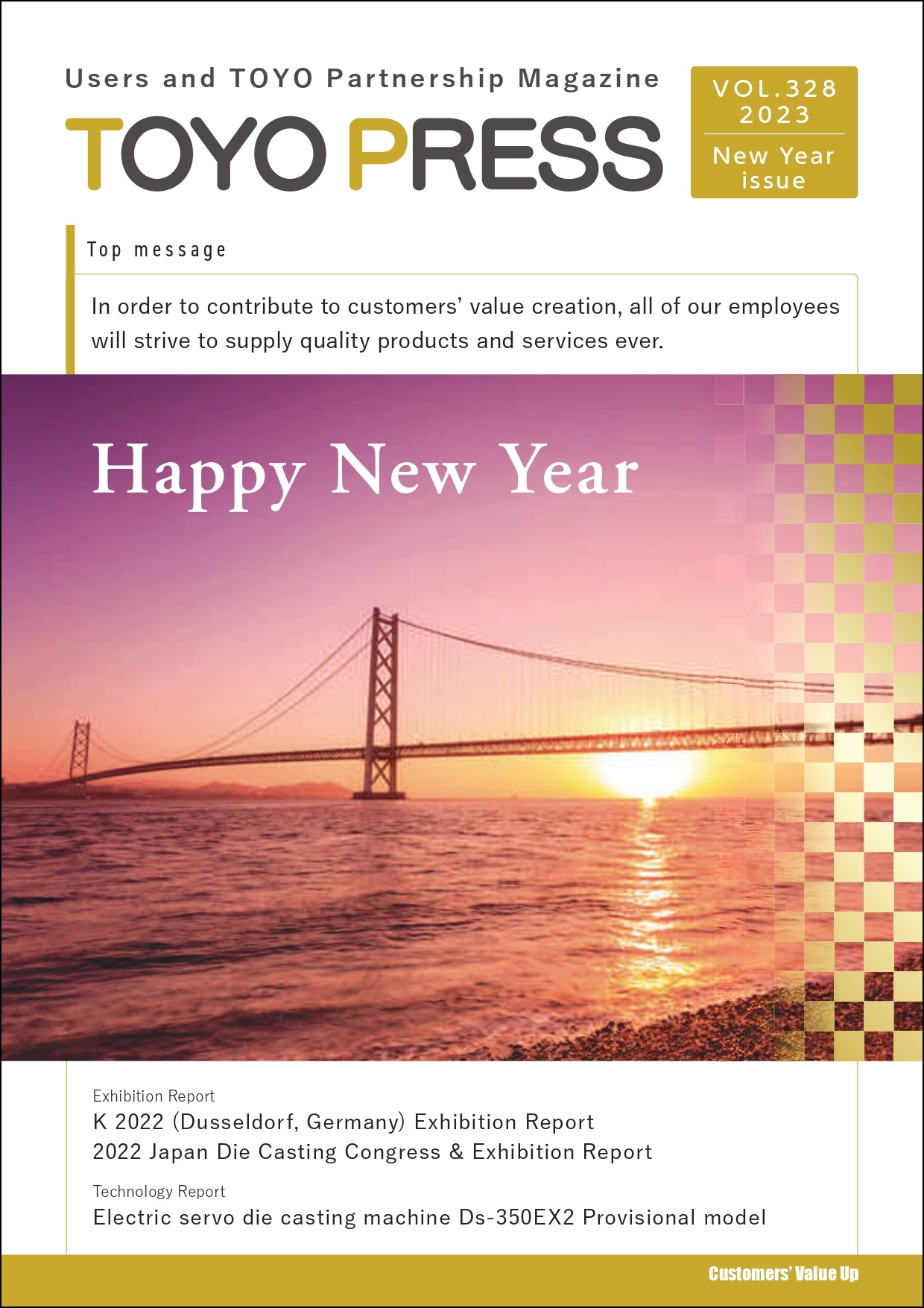 Users and TOYO Partnership Magazine

TOYO PRESS

VOL.328
2023
New Year issue

Top message

In order to contribute to customers' value creation, all of our employees will strive to supply quality products and services ever.

Happy New Year

Exhibition Report
K 2022 (Dusseldorf, Germany) Exhibition Report
2022 Japan Die Casting Congress & Exhibition Report

Technology Report
Electric servo die casting machine Ds-350EX2 Provisional model

Customers' Value Up